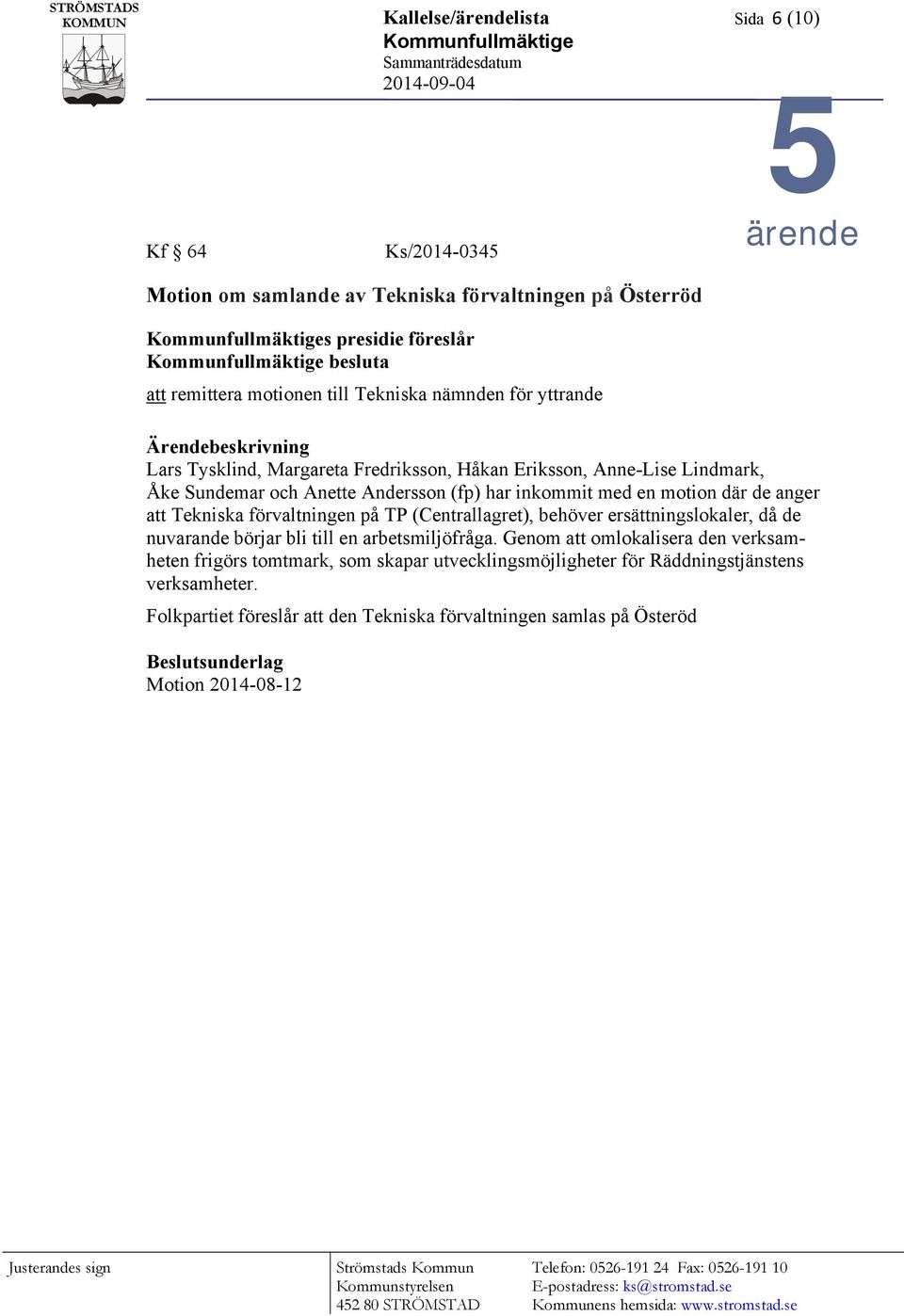 STRÖMSTADS KOMMUN

Kallelse/ärendelista
Kommunfullmäktige
Sammanträdesdatum
2014-09-04

Sida 6 (10)

5
ärende

Kf § 64 Ks/2014-0345

Motion om samlande av Tekniska förvaltningen på Österröd

Kommunfullmäktiges presidie föreslår
Kommunfullmäktige besluta

att remittera motionen till Tekniska nämnden för yttrande

Ärendebeskrivning
Lars Tysklind, Margareta Fredriksson, Håkan Eriksson, Anne-Lise Lindmark, Åke Sundemar och Anette Andersson (fp) har inkommit med en motion där de anger att Tekniska förvaltningen på TP (Centrallagret), behöver ersättningslokaler, då de nuvarande börjar bli till en arbetsmiljöfråga. Genom att omlokalisera den verksamheten frigörs tomtmark, som skapar utvecklingsmöjligheter för Räddningstjänstens verksamheter.

Folkpartiet föreslår att den Tekniska förvaltningen samlas på Österöd

Beslutsunderlag
Motion 2014-08-12

Justerandes sign

Strömstads Kommun
Kommunstyrelsen
452 80 STRÖMSTAD

Telefon: 0526-191 24 Fax: 0526-191 10
E-postadress: ks@stromstad.se
Kommunens hemsida: www.stromstad.se